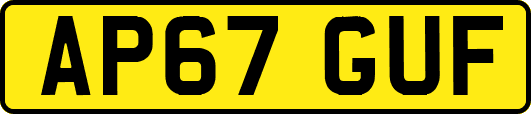 AP67 GUF